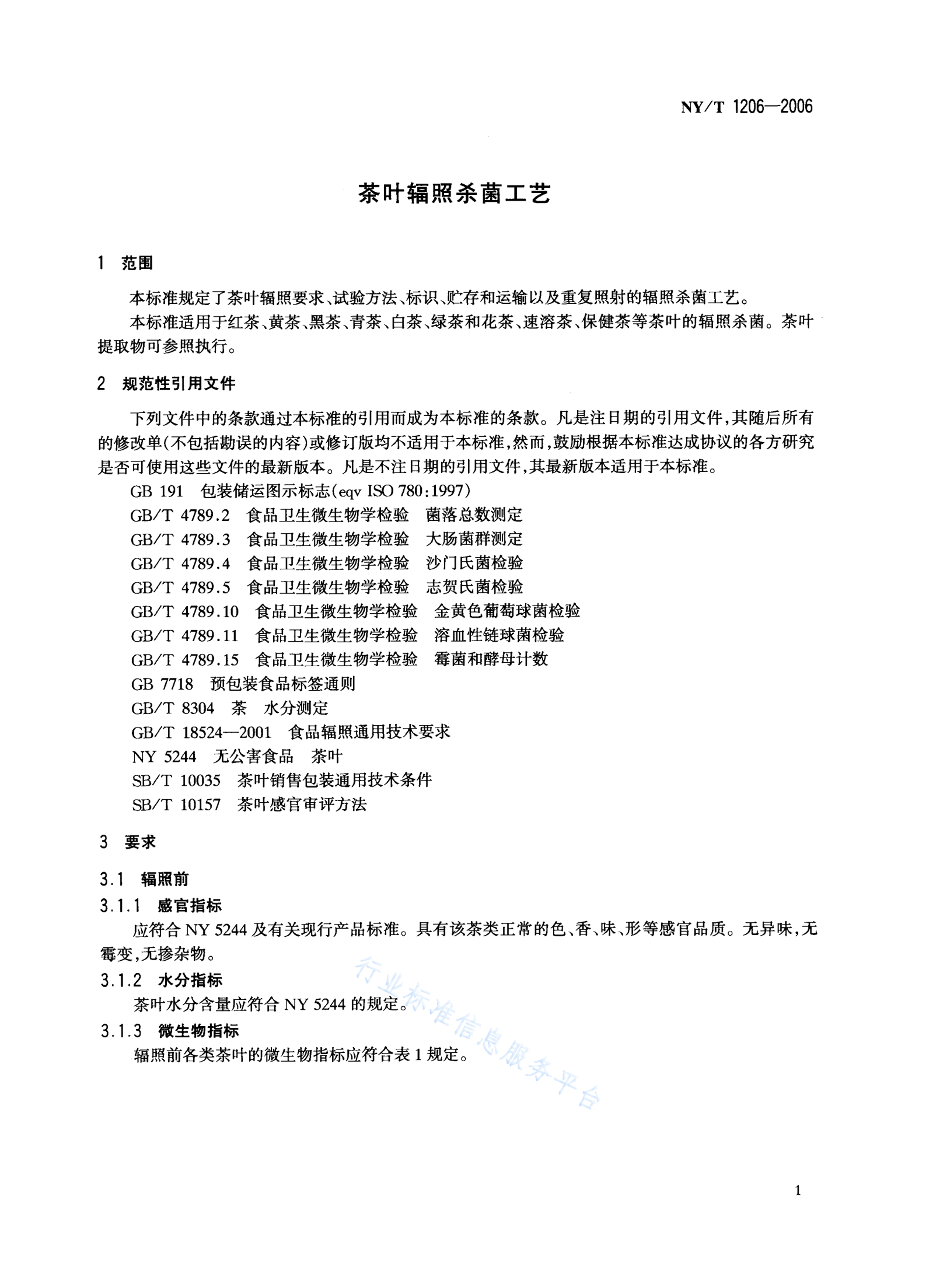 NY/T 1206—2006

茶叶辐照杀菌工艺

1 范围

本标准规定了茶叶辐照要求、试验方法、标识、贮存和运输以及重复照射的辐照杀菌工艺。

本标准适用于红茶、黄茶、黑茶、青茶、白茶、绿茶和花茶、速溶茶、保健茶等茶叶的辐照杀菌。茶叶提取物可参照执行。

2 规范性引用文件

下列文件中的条款通过本标准的引用而成为本标准的条款。凡是注日期的引用文件，其随后所有的修改单(不包括勘误的内容)或修订版均不适用于本标准，然而，鼓励根据本标准达成协议的各方研究是否可使用这些文件的最新版本。凡是不注日期的引用文件，其最新版本适用于本标准。

GB 191 包装储运图示标志(eqv ISO 780:1997)

GB/T 4789.2 食品卫生微生物学检验 菌落总数测定

GB/T 4789.3 食品卫生微生物学检验 大肠菌群测定

GB/T 4789.4 食品卫生微生物学检验 沙门氏菌检验

GB/T 4789.5 食品卫生微生物学检验 志贺氏菌检验

GB/T 4789.10 食品卫生微生物学检验 金黄色葡萄球菌检验

GB/T 4789.11 食品卫生微生物学检验 溶血性链球菌检验

GB/T 4789.15 食品卫生微生物学检验 霉菌和酵母计数

GB 7718 预包装食品标签通则

GB/T 8304 茶 水分测定

GB/T 18524—2001 食品辐照通用技术要求

NY 5244 无公害食品 茶叶

SB/T 10035 茶叶销售包装通用技术条件

SB/T 10157 茶叶感官审评方法

3 要求

3.1 辐照前

3.1.1 感官指标

应符合NY 5244及有关现行产品标准。具有该茶类正常的色、香、味、形等感官品质。无异味，无霉变，无掺杂物。

3.1.2 水分指标

茶叶水分含量应符合NY 5244的规定。

3.1.3 微生物指标

辐照前各类茶叶的微生物指标应符合表1规定。

1

行业标准信息服务平台